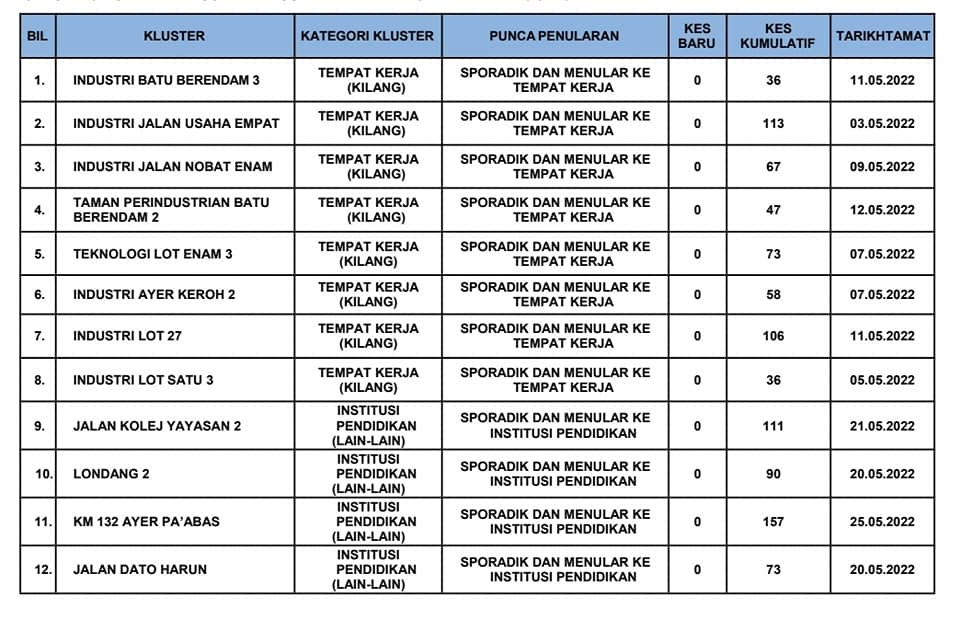 | BIL | KLUSTER | KATEGORI KLUSTER | PUNCA PENULARAN | KES BARU | KES KUMULATIF | TARIKHTAMAT |
|---|---|---|---|---|---|---|
| 1. | INDUSTRI BATU BERENDAM 3 | TEMPAT KERJA (KILANG) | SPORADIK DAN MENULAR KE TEMPAT KERJA | 0 | 36 | 11.05.2022 |
| 2. | INDUSTRI JALAN USAHA EMPAT | TEMPAT KERJA (KILANG) | SPORADIK DAN MENULAR KE TEMPAT KERJA | 0 | 113 | 03.05.2022 |
| 3. | INDUSTRI JALAN NOBAT ENAM | TEMPAT KERJA (KILANG) | SPORADIK DAN MENULAR KE TEMPAT KERJA | 0 | 67 | 09.05.2022 |
| 4. | TAMAN PERINDUSTRIAN BATU BERENDAM 2 | TEMPAT KERJA (KILANG) | SPORADIK DAN MENULAR KE TEMPAT KERJA | 0 | 47 | 12.05.2022 |
| 5. | TEKNOLOGI LOT ENAM 3 | TEMPAT KERJA (KILANG) | SPORADIK DAN MENULAR KE TEMPAT KERJA | 0 | 73 | 07.05.2022 |
| 6. | INDUSTRI AYER KEROH 2 | TEMPAT KERJA (KILANG) | SPORADIK DAN MENULAR KE TEMPAT KERJA | 0 | 58 | 07.05.2022 |
| 7. | INDUSTRI LOT 27 | TEMPAT KERJA (KILANG) | SPORADIK DAN MENULAR KE TEMPAT KERJA | 0 | 106 | 11.05.2022 |
| 8. | INDUSTRI LOT SATU 3 | TEMPAT KERJA (KILANG) | SPORADIK DAN MENULAR KE TEMPAT KERJA | 0 | 36 | 05.05.2022 |
| 9. | JALAN KOLEJ YAYASAN 2 | INSTITUSI PENDIDIKAN (LAIN-LAIN) | SPORADIK DAN MENULAR KE INSTITUSI PENDIDIKAN | 0 | 111 | 21.05.2022 |
| 10. | LONDANG 2 | INSTITUSI PENDIDIKAN (LAIN-LAIN) | SPORADIK DAN MENULAR KE INSTITUSI PENDIDIKAN | 0 | 90 | 20.05.2022 |
| 11. | KM 132 AYER PA'ABAS | INSTITUSI PENDIDIKAN (LAIN-LAIN) | SPORADIK DAN MENULAR KE INSTITUSI PENDIDIKAN | 0 | 157 | 25.05.2022 |
| 12. | JALAN DATO HARUN | INSTITUSI PENDIDIKAN (LAIN-LAIN) | SPORADIK DAN MENULAR KE INSTITUSI PENDIDIKAN | 0 | 73 | 20.05.2022 |